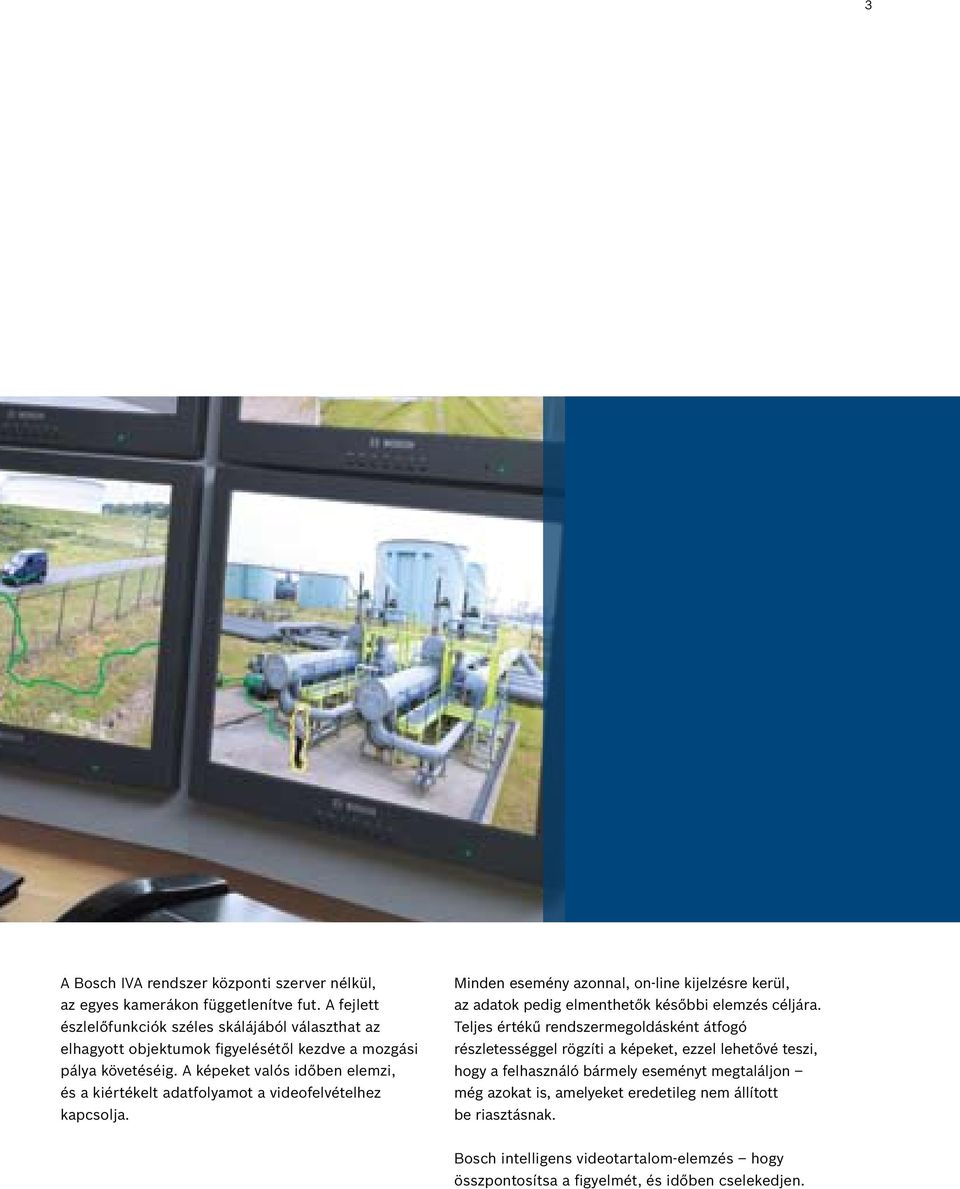 3

BOSCH

BOSCH

BOSCH

A Bosch IVA rendszer központi szerver nélkül, az egyes kamerákon függetlenítve fut. A fejlett észlelőfunkciók széles skálájából választhat az elhagyott objektumok figyelésétől kezdve a mozgási pálya követéséig. A képeket valós időben elemzi, és a kiértékelt adatfolyamot a videofelvételhez kapcsolja.

Minden esemény azonnal, on-line kijelzésre kerül, az adatok pedig elmenthetők későbbi elemzés céljára. Teljes értékű rendszermegoldásként átfogó részletességgel rögzíti a képeket, ezzel lehetővé teszi, hogy a felhasználó bármely eseményt megtaláljon – még azokat is, amelyeket eredetileg nem állított be riasztásnak.

Bosch intelligens videotartalom-elemzés – hogy összpontosítsa a figyelmét, és időben cselekedjen.